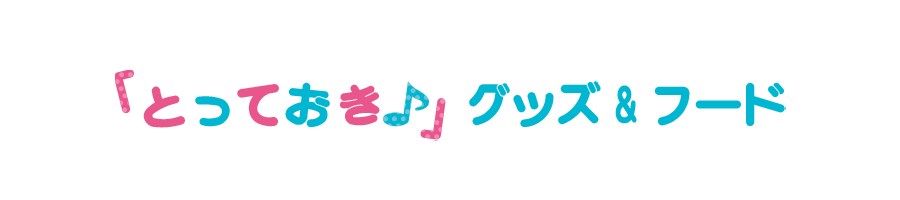 「とっておき♪」グッズ & フード